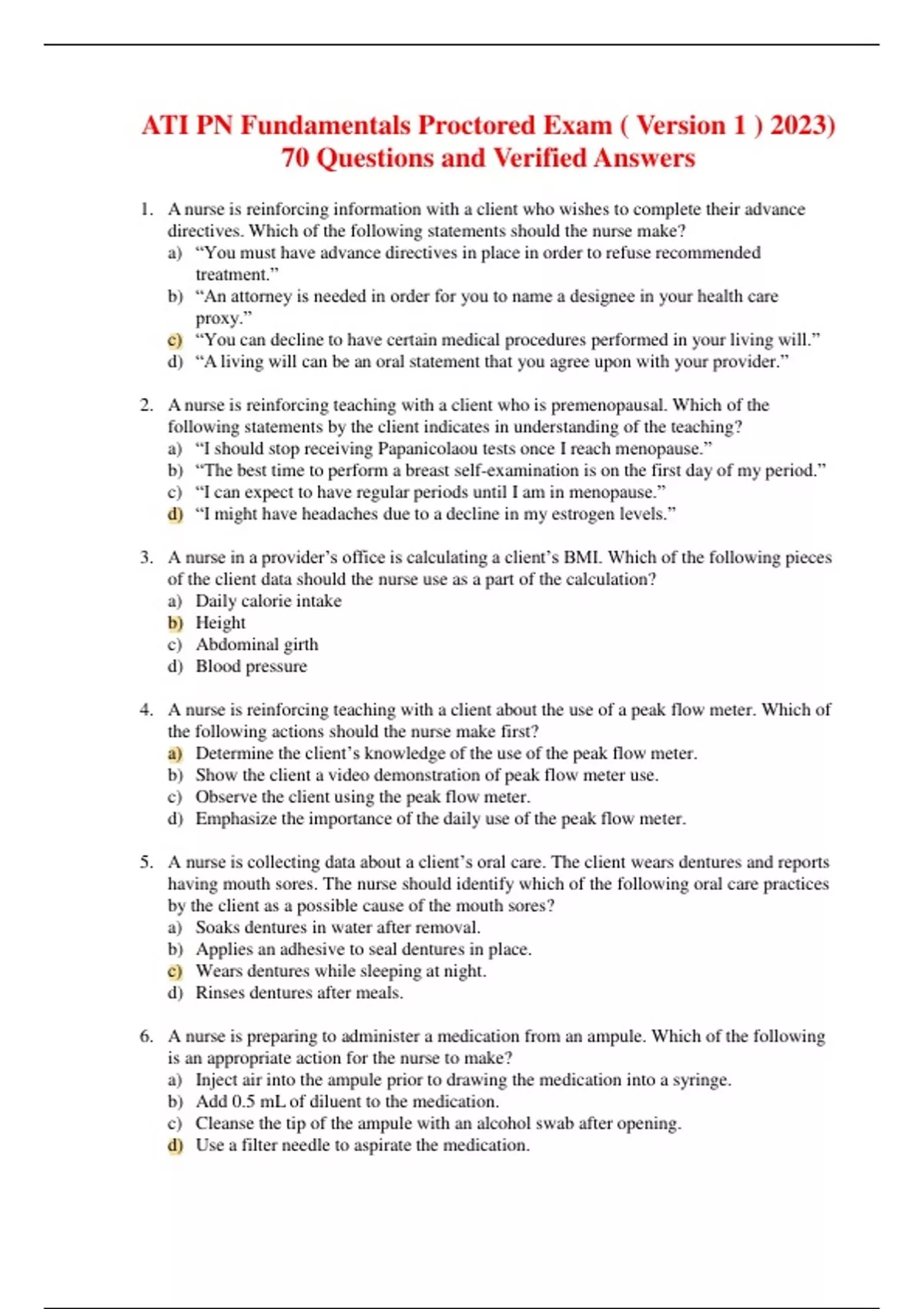 ATI PN Fundamentals Proctored Exam ( Version 1 ) 2023) 70 Questions and Verified Answers

1. A nurse is reinforcing information with a client who wishes to complete their advance directives. Which of the following statements should the nurse make?
a) “You must have advance directives in place in order to refuse recommended treatment.”
b) “An attorney is needed in order for you to name a designee in your health care proxy.”
c) “You can decline to have certain medical procedures performed in your living will.”
d) “A living will can be an oral statement that you agree upon with your provider.”

2. A nurse is reinforcing teaching with a client who is premenopausal. Which of the following statements by the client indicates in understanding of the teaching?
a) “I should stop receiving Papanicolaou tests once I reach menopause.”
b) “The best time to perform a breast self-examination is on the first day of my period.”
c) “I can expect to have regular periods until I am in menopause.”
d) “I might have headaches due to a decline in my estrogen levels.”

3. A nurse in a provider’s office is calculating a client’s BMI. Which of the following pieces of the client data should the nurse use as a part of the calculation?
a) Daily calorie intake
b) Height
c) Abdominal girth
d) Blood pressure

4. A nurse is reinforcing teaching with a client about the use of a peak flow meter. Which of the following actions should the nurse make first?
a) Determine the client’s knowledge of the use of the peak flow meter.
b) Show the client a video demonstration of peak flow meter use.
c) Observe the client using the peak flow meter.
d) Emphasize the importance of the daily use of the peak flow meter.

5. A nurse is collecting data about a client’s oral care. The client wears dentures and reports having mouth sores. The nurse should identify which of the following oral care practices by the client as a possible cause of the mouth sores?
a) Soaks dentures in water after removal.
b) Applies an adhesive to seal dentures in place.
c) Wears dentures while sleeping at night.
d) Rinses dentures after meals.

6. A nurse is preparing to administer a medication from an ampule. Which of the following is an appropriate action for the nurse to make?
a) Inject air into the ampule prior to drawing the medication into a syringe.
b) Add 0.5 mL of diluent to the medication.
c) Cleanse the tip of the ampule with an alcohol swab after opening.
d) Use a filter needle to aspirate the medication.